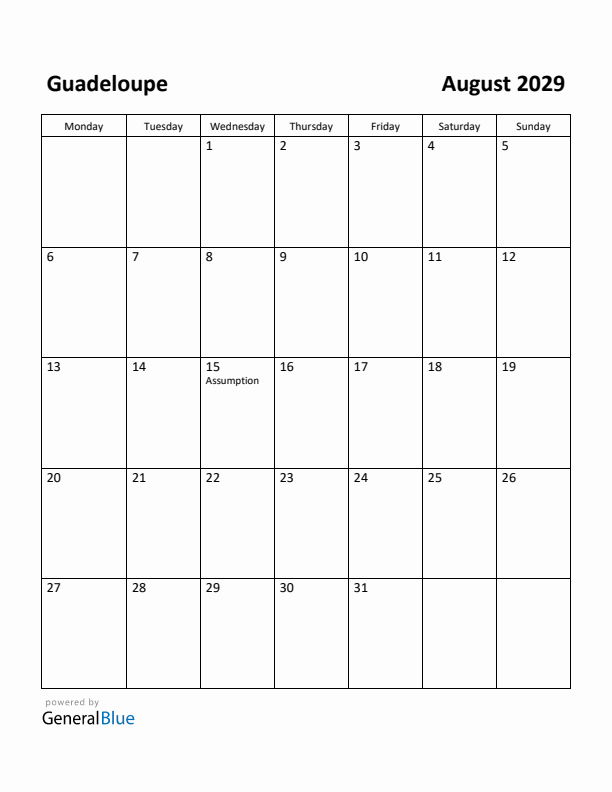 Guadeloupe

August 2029

| Monday | Tuesday | Wednesday | Thursday | Friday | Saturday | Sunday |
|---|---|---|---|---|---|---|
| | | 1 | 2 | 3 | 4 | 5 |
| 6 | 7 | 8 | 9 | 10 | 11 | 12 |
| 13 | 14 | 15 Assumption | 16 | 17 | 18 | 19 |
| 20 | 21 | 22 | 23 | 24 | 25 | 26 |
| 27 | 28 | 29 | 30 | 31 | | |

powered by
GeneralBlue